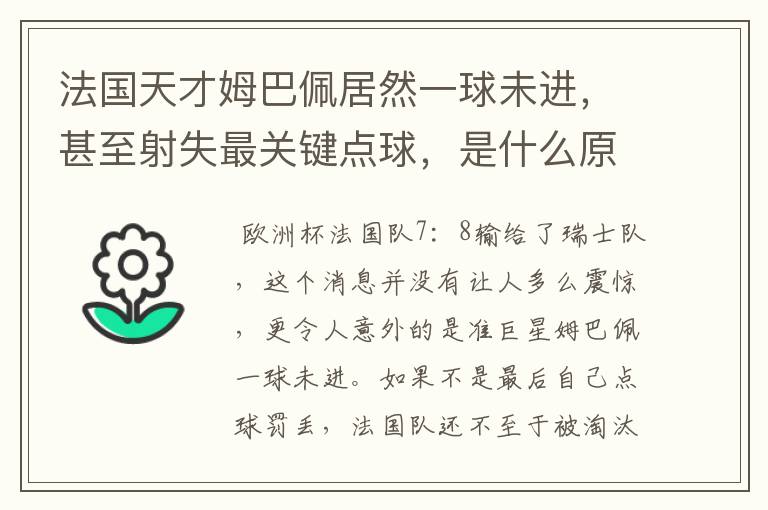 法国天才姆巴佩居然一球未进，甚至射失最关键点球，是什么原

欧洲杯法国队7：8输给了瑞士队，这个消息并没有让人多么震惊，更令人意外的是准巨星姆巴佩一球未进。如果不是最后自己点球罚丢，法国队还不至于被淘汰